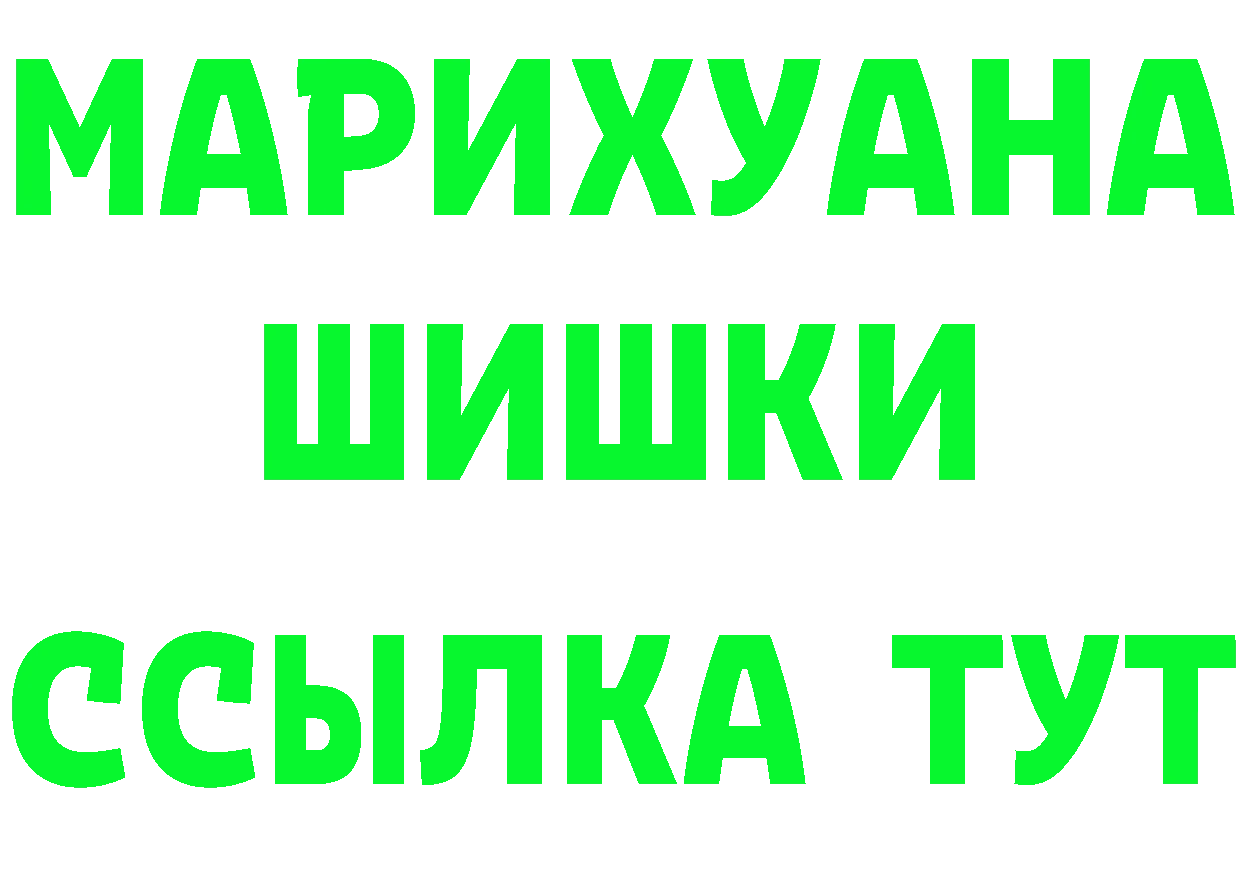 МАРИХУАНА
ШИШКИ
ССЫЛКА ТУТ